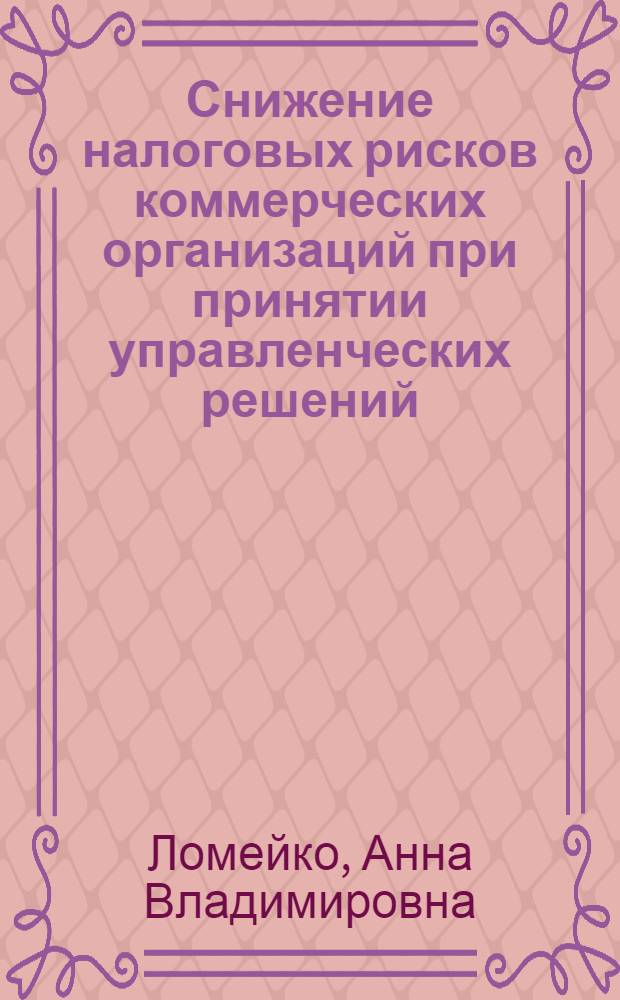 Снижение налоговых рисков коммерческих организаций при принятии управленческих решений

Ломейко, Анна Владимировна